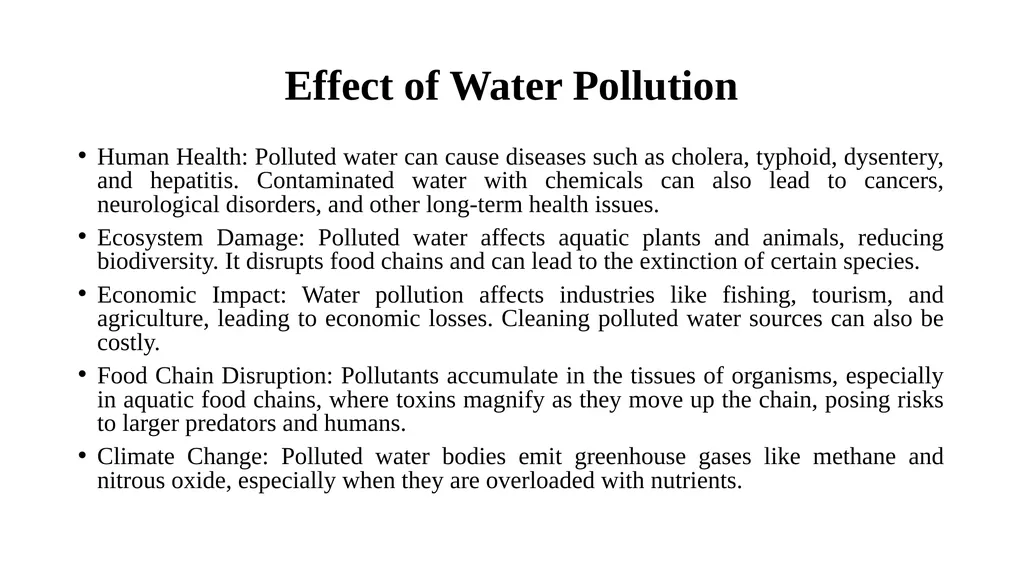 Effect of Water Pollution

• Human Health: Polluted water can cause diseases such as cholera, typhoid, dysentery, and hepatitis. Contaminated water with chemicals can also lead to cancers, neurological disorders, and other long-term health issues.

• Ecosystem Damage: Polluted water affects aquatic plants and animals, reducing biodiversity. It disrupts food chains and can lead to the extinction of certain species.

• Economic Impact: Water pollution affects industries like fishing, tourism, and agriculture, leading to economic losses. Cleaning polluted water sources can also be costly.

• Food Chain Disruption: Pollutants accumulate in the tissues of organisms, especially in aquatic food chains, where toxins magnify as they move up the chain, posing risks to larger predators and humans.

• Climate Change: Polluted water bodies emit greenhouse gases like methane and nitrous oxide, especially when they are overloaded with nutrients.